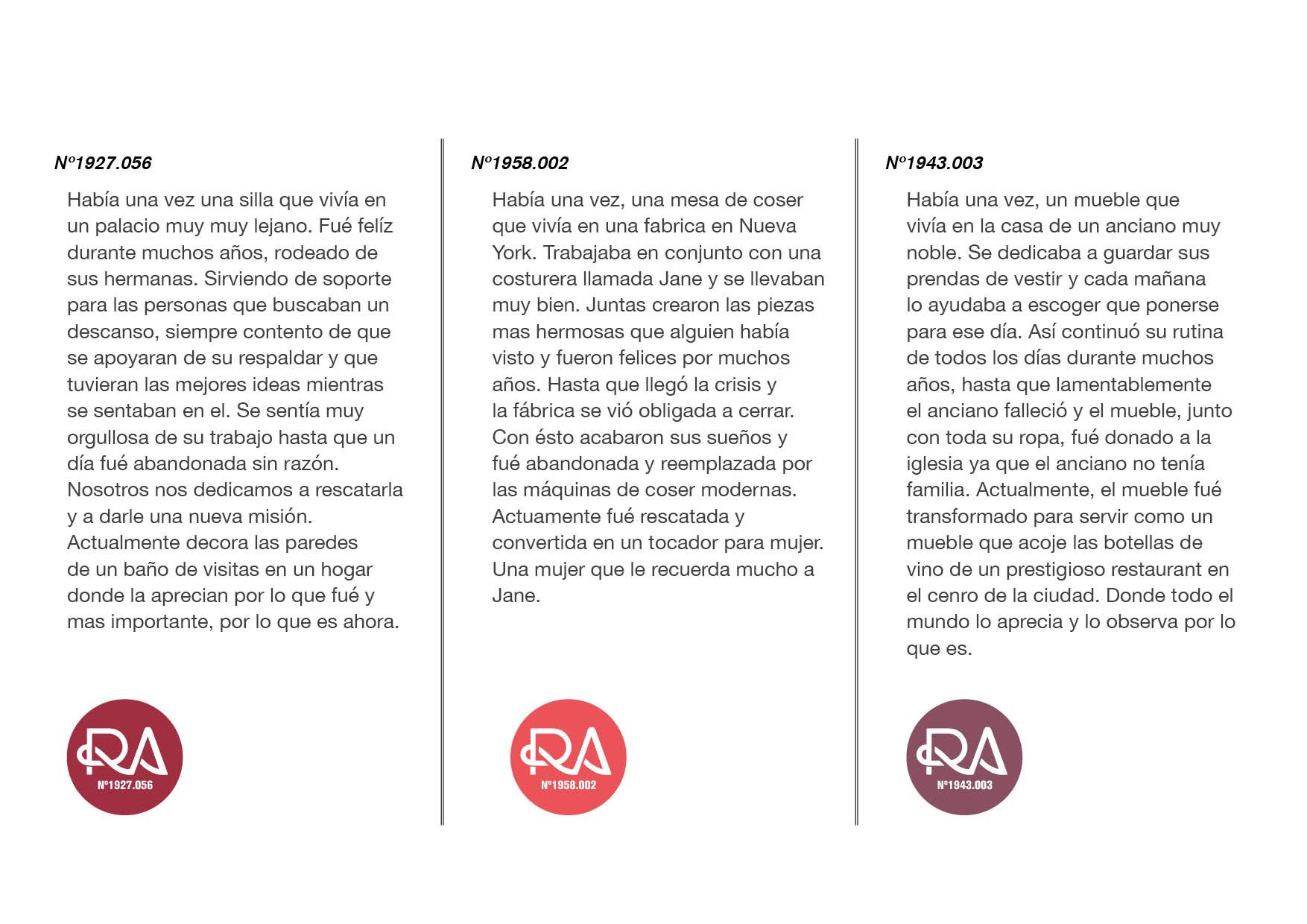 Nº1927.056

Había una vez una silla que vivía en un palacio muy muy lejano. Fué felíz durante muchos años, rodeado de sus hermanas. Sirviendo de soporte para las personas que buscaban un descanso, siempre contento de que se apoyaran de su respaldar y que tuvieran las mejores ideas mientras se sentaban en el. Se sentía muy orgullosa de su trabajo hasta que un día fué abandonada sin razón. Nosotros nos dedicamos a rescatarla y a darle una nueva misión. Actualmente decora las paredes de un baño de visitas en un hogar donde la aprecian por lo que fué y mas importante, por lo que es ahora.

RA
Nº1927.056

Nº1958.002

Había una vez, una mesa de coser que vivía en una fabrica en Nueva York. Trabajaba en conjunto con una costurera llamada Jane y se llevaban muy bien. Juntas crearon las piezas mas hermosas que alguien había visto y fueron felices por muchos años. Hasta que llegó la crisis y la fábrica se vió obligada a cerrar. Con ésto acabaron sus sueños y fué abandonada y reemplazada por las máquinas de coser modernas. Actuamente fué rescatada y convertida en un tocador para mujer. Una mujer que le recuerda mucho a Jane.

RA
Nº1958.002

Nº1943.003

Había una vez, un mueble que vivía en la casa de un anciano muy noble. Se dedicaba a guardar sus prendas de vestir y cada mañana lo ayudaba a escoger que ponerse para ese día. Así continuó su rutina de todos los días durante muchos años, hasta que lamentablemente el anciano falleció y el mueble, junto con toda su ropa, fué donado a la iglesia ya que el anciano no tenía familia. Actualmente, el mueble fué transformado para servir como un mueble que acoje las botellas de vino de un prestigioso restaurant en el cenro de la ciudad. Donde todo el mundo lo aprecia y lo observa por lo que es.

RA
Nº1943.003